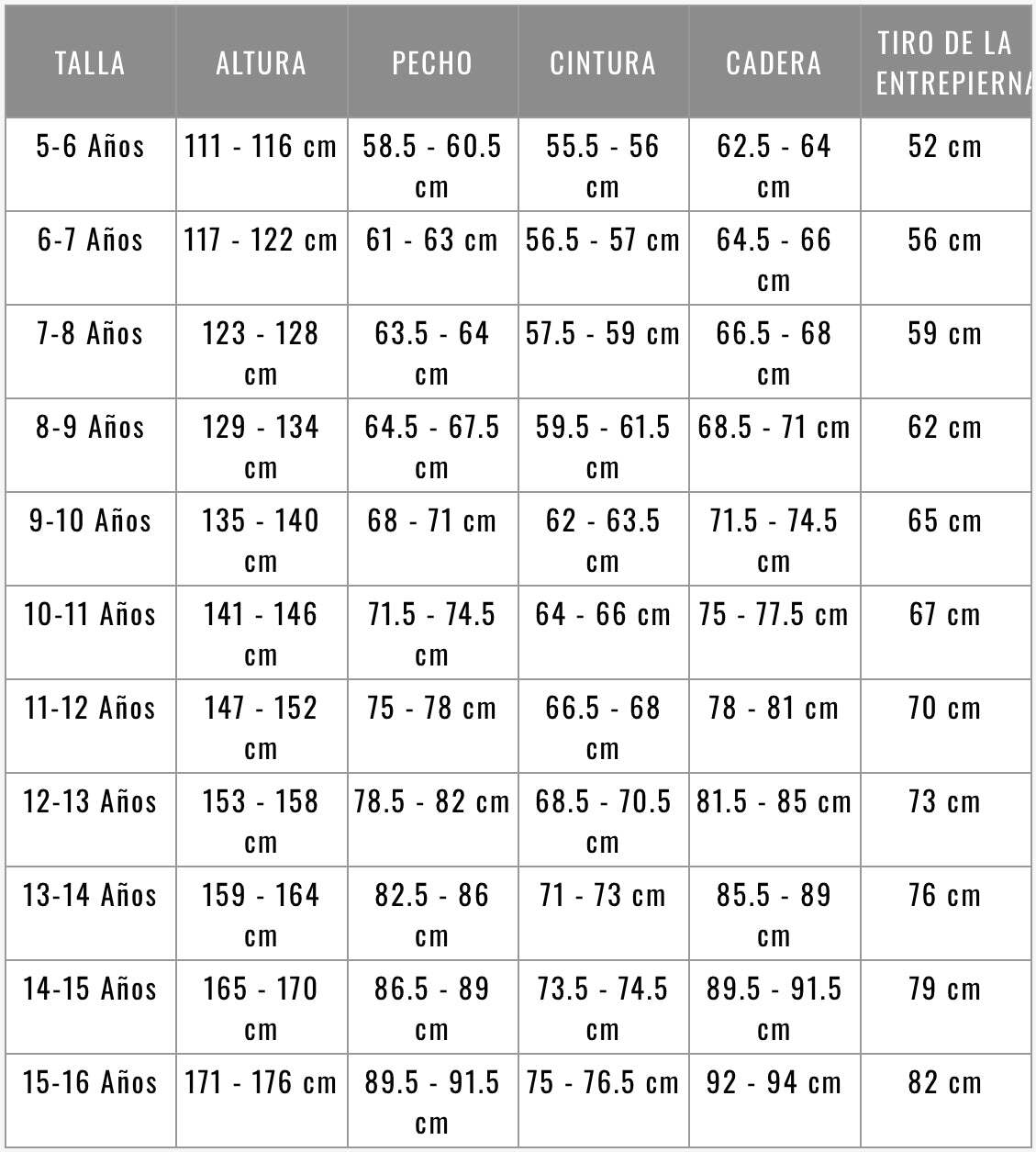 | TALLA | ALTURA | PECHO | CINTURA | CADERA | TIRO DE LA ENTREPIERNA |
|---|---|---|---|---|---|
| 5-6 Años | 111 - 116 cm | 58.5 - 60.5 cm | 55.5 - 56 cm | 62.5 - 64 cm | 52 cm |
| 6-7 Años | 117 - 122 cm | 61 - 63 cm | 56.5 - 57 cm | 64.5 - 66 cm | 56 cm |
| 7-8 Años | 123 - 128 cm | 63.5 - 64 cm | 57.5 - 59 cm | 66.5 - 68 cm | 59 cm |
| 8-9 Años | 129 - 134 cm | 64.5 - 67.5 cm | 59.5 - 61.5 cm | 68.5 - 71 cm | 62 cm |
| 9-10 Años | 135 - 140 cm | 68 - 71 cm | 62 - 63.5 cm | 71.5 - 74.5 cm | 65 cm |
| 10-11 Años | 141 - 146 cm | 71.5 - 74.5 cm | 64 - 66 cm | 75 - 77.5 cm | 67 cm |
| 11-12 Años | 147 - 152 cm | 75 - 78 cm | 66.5 - 68 cm | 78 - 81 cm | 70 cm |
| 12-13 Años | 153 - 158 cm | 78.5 - 82 cm | 68.5 - 70.5 cm | 81.5 - 85 cm | 73 cm |
| 13-14 Años | 159 - 164 cm | 82.5 - 86 cm | 71 - 73 cm | 85.5 - 89 cm | 76 cm |
| 14-15 Años | 165 - 170 cm | 86.5 - 89 cm | 73.5 - 74.5 cm | 89.5 - 91.5 cm | 79 cm |
| 15-16 Años | 171 - 176 cm | 89.5 - 91.5 cm | 75 - 76.5 cm | 92 - 94 cm | 82 cm |